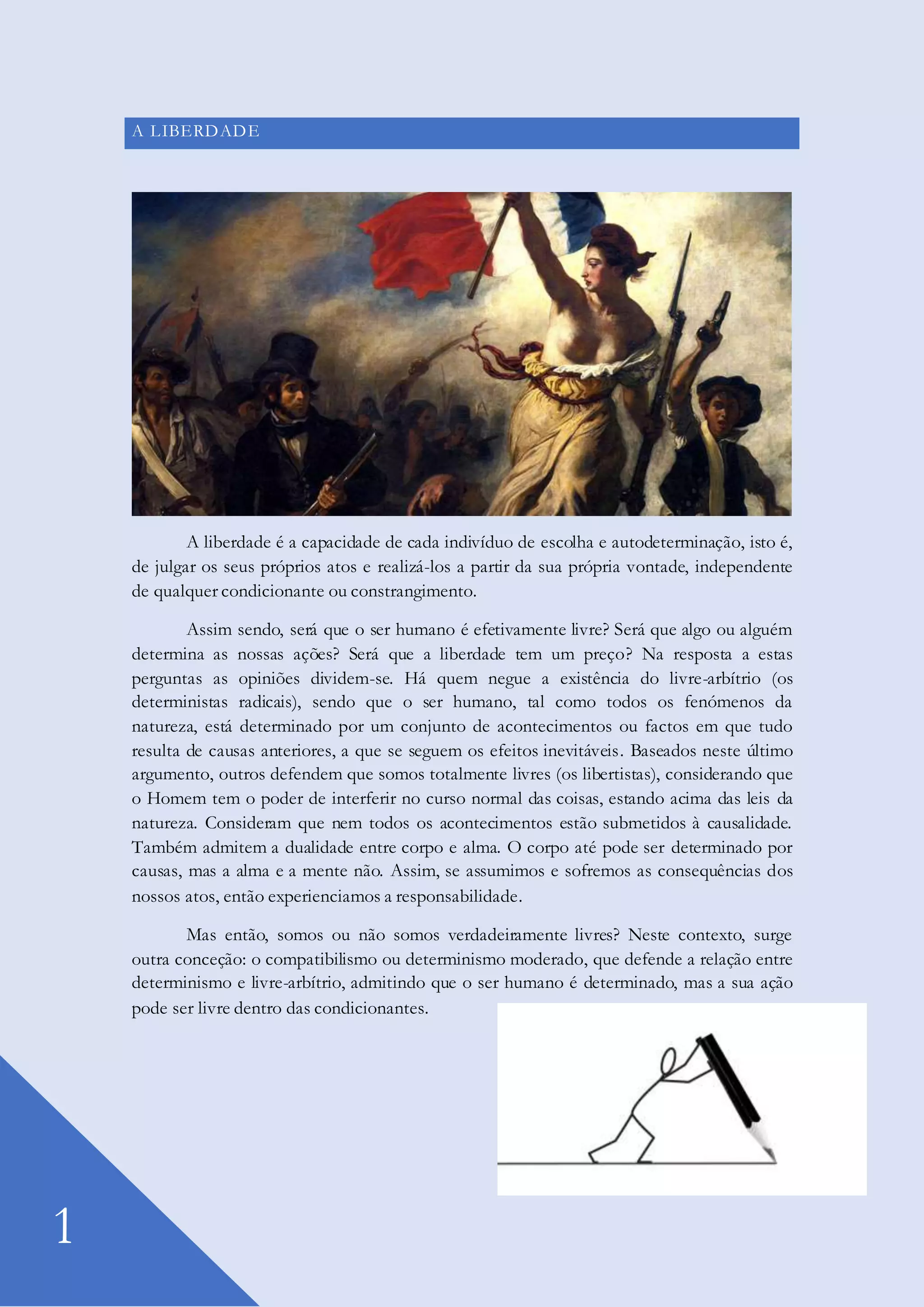 A LIBERDADE

A liberdade é a capacidade de cada indivíduo de escolha e autodeterminação, isto é, de julgar os seus próprios atos e realizá-los a partir da sua própria vontade, independente de qualquer condicionante ou constrangimento.

Assim sendo, será que o ser humano é efetivamente livre? Será que algo ou alguém determina as nossas ações? Será que a liberdade tem um preço? Na resposta a estas perguntas as opiniões dividem-se. Há quem negue a existência do livre-arbítrio (os deterministas radicais), sendo que o ser humano, tal como todos os fenómenos da natureza, está determinado por um conjunto de acontecimentos ou factos em que tudo resulta de causas anteriores, a que se seguem os efeitos inevitáveis. Baseados neste último argumento, outros defendem que somos totalmente livres (os libertistas), considerando que o Homem tem o poder de interferir no curso normal das coisas, estando acima das leis da natureza. Consideram que nem todos os acontecimentos estão submetidos à causalidade. Também admitem a dualidade entre corpo e alma. O corpo até pode ser determinado por causas, mas a alma e a mente não. Assim, se assumimos e sofremos as consequências dos nossos atos, então experienciamos a responsabilidade.

Mas então, somos ou não somos verdadeiramente livres? Neste contexto, surge outra conceção: o compatibilismo ou determinismo moderado, que defende a relação entre determinismo e livre-arbítrio, admitindo que o ser humano é determinado, mas a sua ação pode ser livre dentro das condicionantes.

1